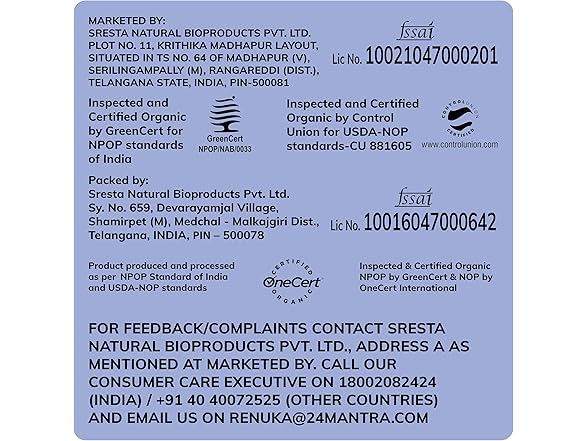 MARKETED BY:
SRESTA NATURAL BIOPRODUCTS PVT. LTD.
PLOT NO. 11, KRITHIKA MADHAPUR LAYOUT,
SITUATED IN TS NO. 64 OF MADHAPUR (V),
SERILINGAMPALLY (M), RANGAREDDI (DIST.),
TELANGANA STATE, INDIA, PIN-500081

fssai
Lic No. 10021047000201

Inspected and Certified Organic by GreenCert for NPOP standards of India

GreenCert
NPOP/NAB/0033

Inspected and Certified Organic by Control Union for USDA-NOP standards-CU 881605

CONTROLUNION CERTIFIED
www.controlunion.com

Packed by:
Sresta Natural Bioproducts Pvt. Ltd.
Sy. No. 659, Devarayamjal Village,
Shamirpet (M), Medchal - Malkajgiri Dist.,
Telangana, INDIA, PIN – 500078

fssai
Lic No. 10016047000642

Product produced and processed as per NPOP Standard of India and USDA-NOP standards

CERTIFIED OneCert ORGANIC

Inspected & Certified Organic NPOP by GreenCert & NOP by OneCert International

FOR FEEDBACK/COMPLAINTS CONTACT SRESTA NATURAL BIOPRODUCTS PVT. LTD., ADDRESS A AS MENTIONED AT MARKETED BY. CALL OUR CONSUMER CARE EXECUTIVE ON 18002082424 (INDIA) / +91 40 40072525 (OTHER COUNTRIES) AND EMAIL US ON RENUKA@24MANTRA.COM